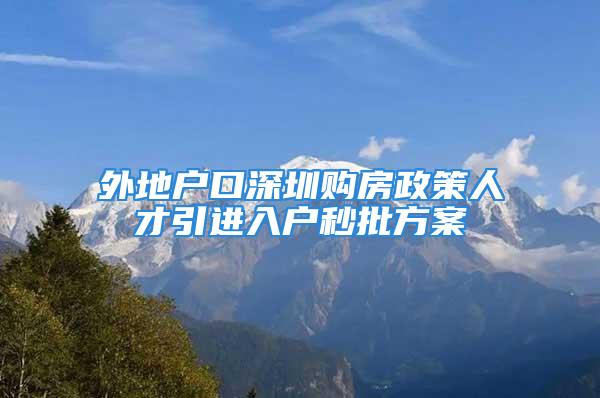 外地户口深圳购房政策人才引进入户秒批方案